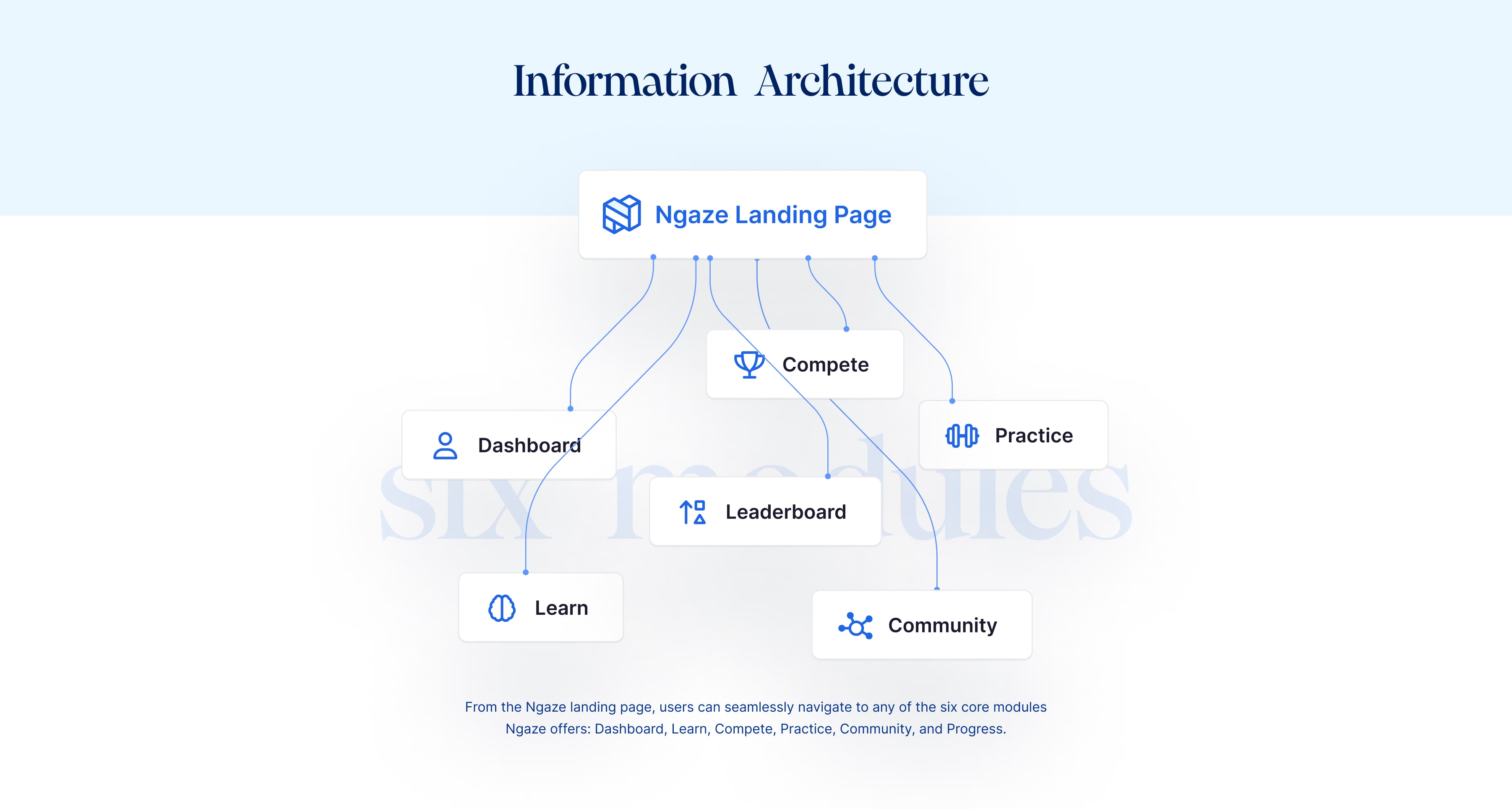 Information Architecture

Ngaze Landing Page

Compete

Dashboard

Practice

six modules

Leaderboard

Learn

Community

From the Ngaze landing page, users can seamlessly navigate to any of the six core modules Ngaze offers: Dashboard, Learn, Compete, Practice, Community, and Progress.